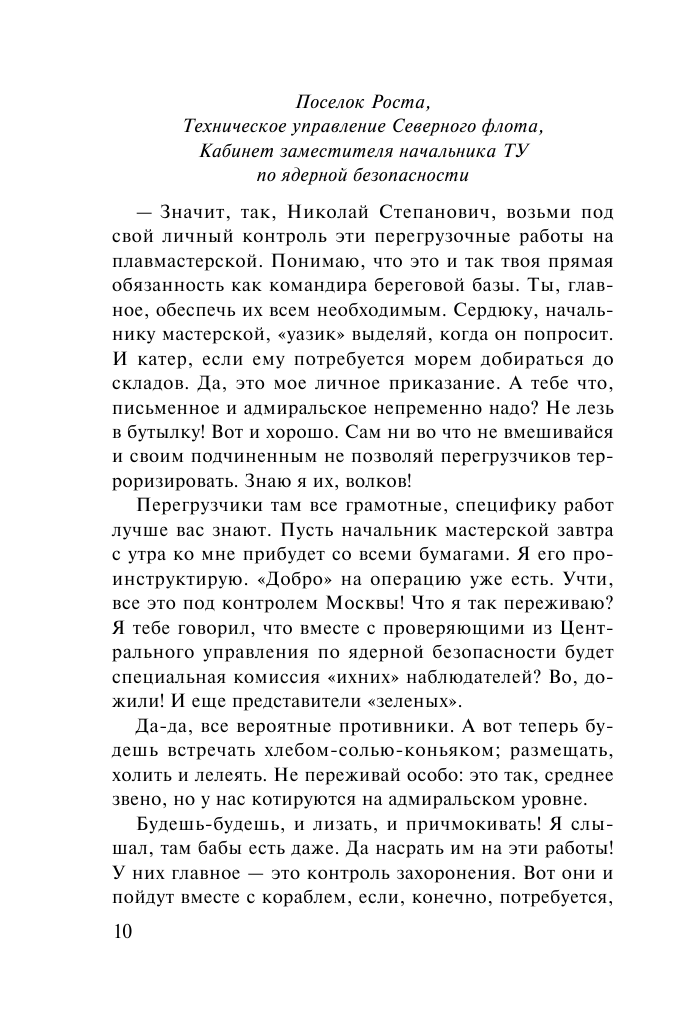 Поселок Роста,
Техническое управление Северного флота,
Кабинет заместителя начальника ТУ
по ядерной безопасности

— Значит, так, Николай Степанович, возьми под свой личный контроль эти перегрузочные работы на плавмастерской. Понимаю, что это и так твоя прямая обязанность как командира береговой базы. Ты, главное, обеспечь их всем необходимым. Сердюку, начальнику мастерской, «уазик» выделяй, когда он попросит. И катер, если ему потребуется морем добираться до складов. Да, это мое личное приказание. А тебе что, письменное и адмиральское непременно надо? Не лезь в бутылку! Вот и хорошо. Сам ни во что не вмешивайся и своим подчиненным не позволяй перегрузчиков терроризировать. Знаю я их, волков!

Перегрузчики там все грамотные, специфику работ лучше вас знают. Пусть начальник мастерской завтра с утра ко мне прибудет со всеми бумагами. Я его проинструктирую. «Добро» на операцию уже есть. Учти, все это под контролем Москвы! Что я так переживаю? Я тебе говорил, что вместе с проверяющими из Центрального управления по ядерной безопасности будет специальная комиссия «ихних» наблюдателей? Во, дожили! И еще представители «зеленых».

Да-да, все вероятные противники. А вот теперь будешь встречать хлебом-солью-коньяком; размещать, холить и лелеять. Не переживай особо: это так, среднее звено, но у нас котируются на адмиральском уровне.

Будешь-будешь, и лизать, и причмокивать! Я слышал, там бабы есть даже. Да насрать им на эти работы! У них главное — это контроль захоронения. Вот они и пойдут вместе с кораблем, если, конечно, потребуется,

10